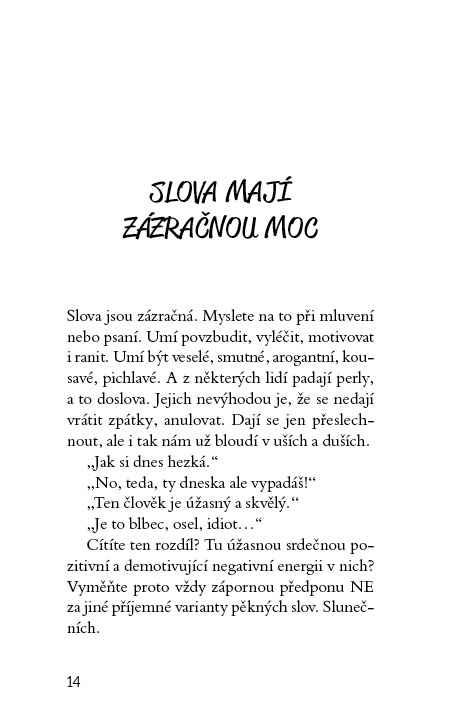 SLOVA MAJÍ ZÁZRAČNOU MOC

Slova jsou zázračná. Myslete na to při mluvení nebo psaní. Umí povzbudit, vyléčit, motivovat i ranit. Umí být veselé, smutné, arogantní, kousavé, pichlavé. A z některých lidí padají perly, a to doslova. Jejich nevýhodou je, že se nedají vrátit zpátky, anulovat. Dají se jen přeslechnout, ale i tak nám už bloudí v uších a duších.

„Jak si dnes hezká.“

„No, teda, ty dneska ale vypadáš!“

„Ten člověk je úžasný a skvělý.“

„Je to blbec, osel, idiot…“

Cítíte ten rozdíl? Tu úžasnou srdečnou pozitivní a demotivující negativní energii v nich? Vyměňte proto vždy zápornou předponu NE za jiné příjemné varianty pěkných slov. Slunečních.

14